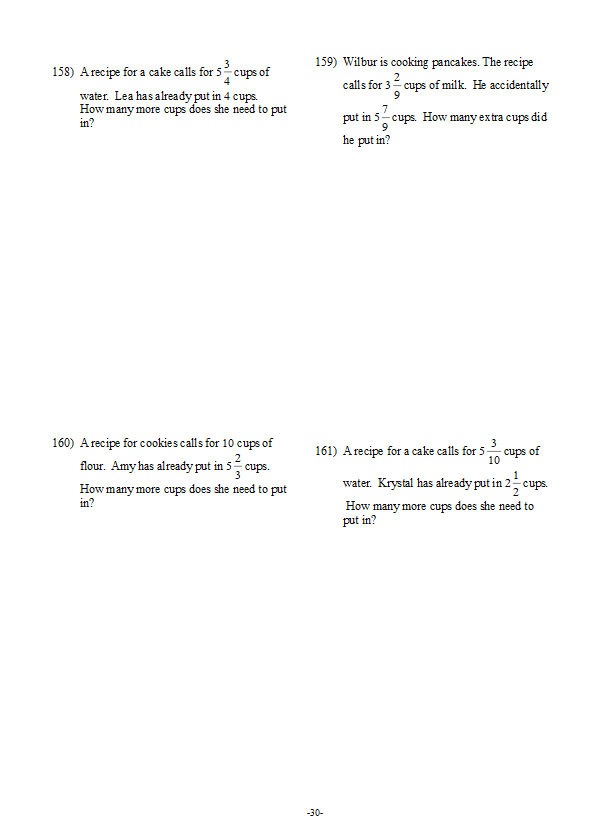 158) A recipe for a cake calls for $5\frac{3}{4}$ cups of water. Lea has already put in 4 cups. How many more cups does she need to put in?

159) Wilbur is cooking pancakes. The recipe calls for $3\frac{2}{9}$ cups of milk. He accidentally put in $5\frac{7}{9}$ cups. How many extra cups did he put in?

160) A recipe for cookies calls for 10 cups of flour. Amy has already put in $5\frac{2}{3}$ cups. How many more cups does she need to put in?

161) A recipe for a cake calls for $5\frac{3}{10}$ cups of water. Krystal has already put in $2\frac{1}{2}$ cups. How many more cups does she need to put in?

-30-